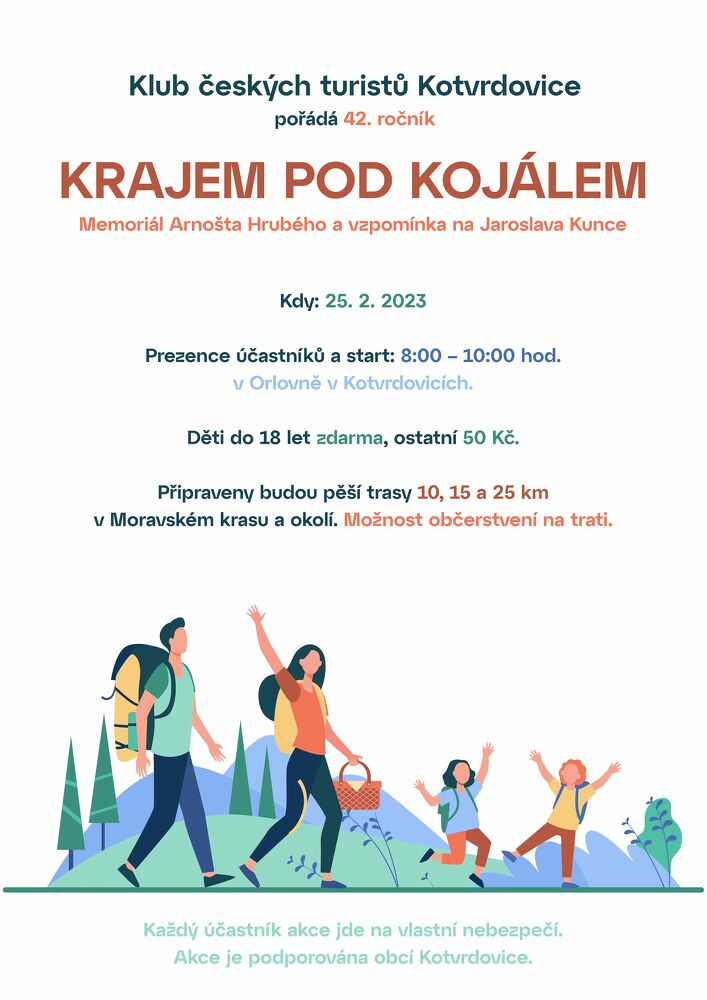 Klub českých turistů Kotvrdovice
pořádá 42. ročník

KRAJEM POD KOJÁLEM

Memoriál Arnošta Hrubého a vzpomínka na Jaroslava Kunce

Kdy: 25. 2. 2023

Prezence účastníků a start: 8:00 – 10:00 hod.
v Orlovně v Kotvrdovicích.

Děti do 18 let zdarma, ostatní 50 Kč.

Připraveny budou pěší trasy 10, 15 a 25 km
v Moravském krasu a okolí. Možnost občerstvení na trati.

Každý účastník akce jde na vlastní nebezpečí.
Akce je podporována obcí Kotvrdovice.